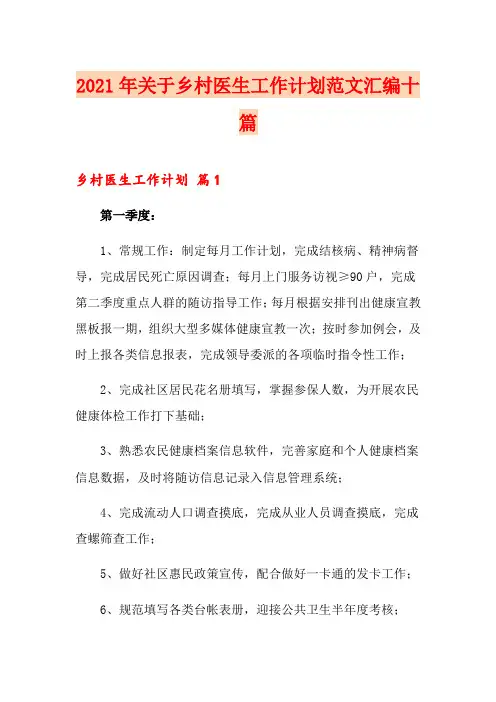 2021年关于乡村医生工作计划范文汇编十篇

乡村医生工作计划 篇1

第一季度：

1、常规工作：制定每月工作计划，完成结核病、精神病督导，完成居民死亡原因调查；每月上门服务访视≥90户，完成第二季度重点人群的随访指导工作；每月根据安排刊出健康宣教黑板报一期，组织大型多媒体健康宣教一次；按时参加例会，及时上报各类信息报表，完成领导委派的各项临时指令性工作；

2、完成社区居民花名册填写，掌握参保人数，为开展农民健康体检工作打下基础；

3、熟悉农民健康档案信息软件，完善家庭和个人健康档案信息数据，及时将随访信息记录入信息管理系统；

4、完成流动人口调查摸底，完成从业人员调查摸底，完成查螺筛查工作；

5、做好社区惠民政策宣传，配合做好一卡通的发卡工作；

6、规范填写各类台帐表册，迎接公共卫生半年度考核；